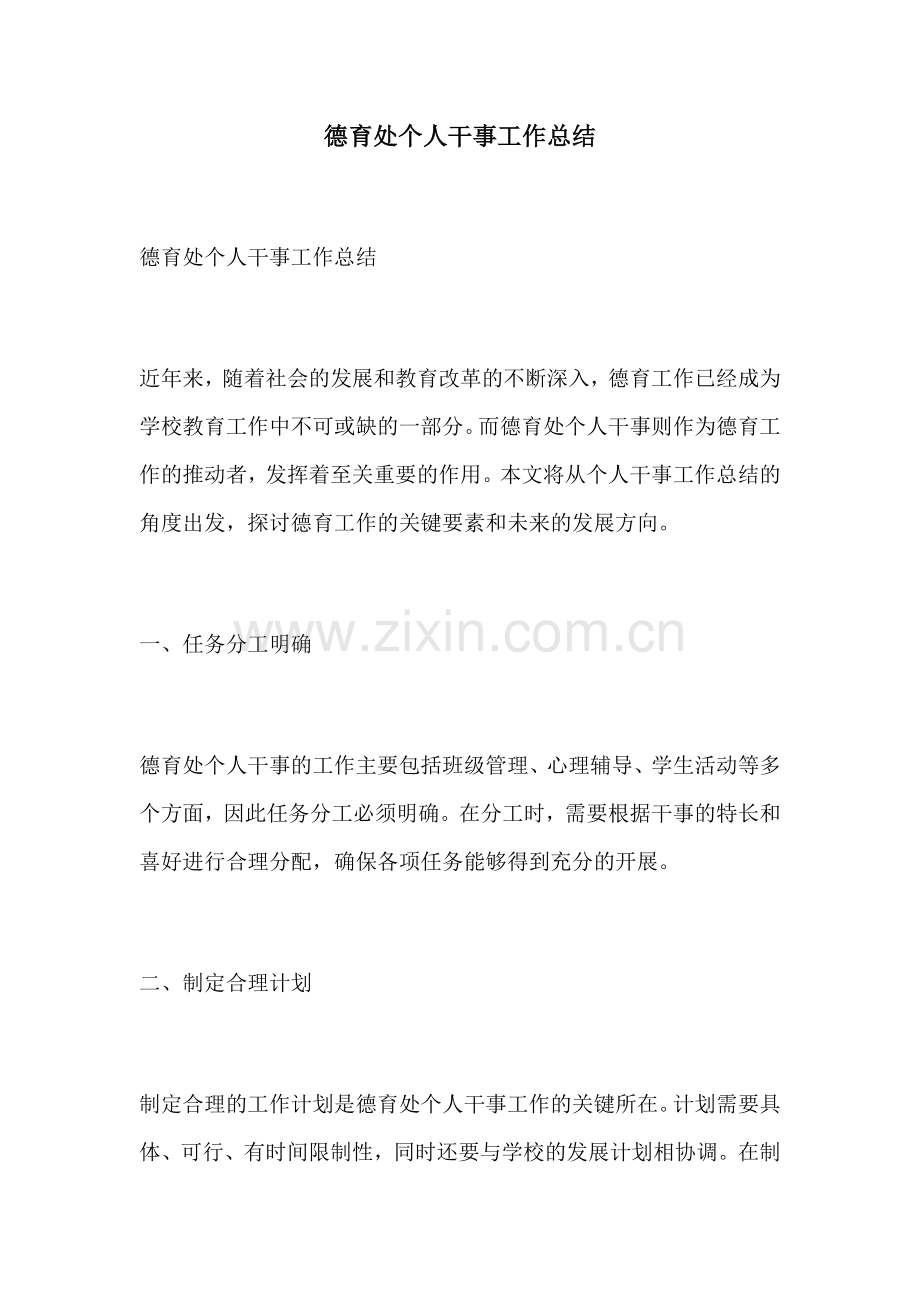 德育处个人干事工作总结

德育处个人干事工作总结

近年来，随着社会的发展和教育改革的不断深入，德育工作已经成为学校教育工作中不可或缺的一部分。而德育处个人干事则作为德育工作的推动者，发挥着至关重要的作用。本文将从个人干事工作总结的角度出发，探讨德育工作的关键要素和未来的发展方向。

一、任务分工明确

www.zixin.com.cn

德育处个人干事的工作主要包括班级管理、心理辅导、学生活动等多个方面，因此任务分工必须明确。在分工时，需要根据干事的特长和喜好进行合理分配，确保各项任务能够得到充分的开展。

二、制定合理计划

制定合理的工作计划是德育处个人干事工作的关键所在。计划需要具体、可行、有时间限制性，同时还要与学校的发展计划相协调。在制